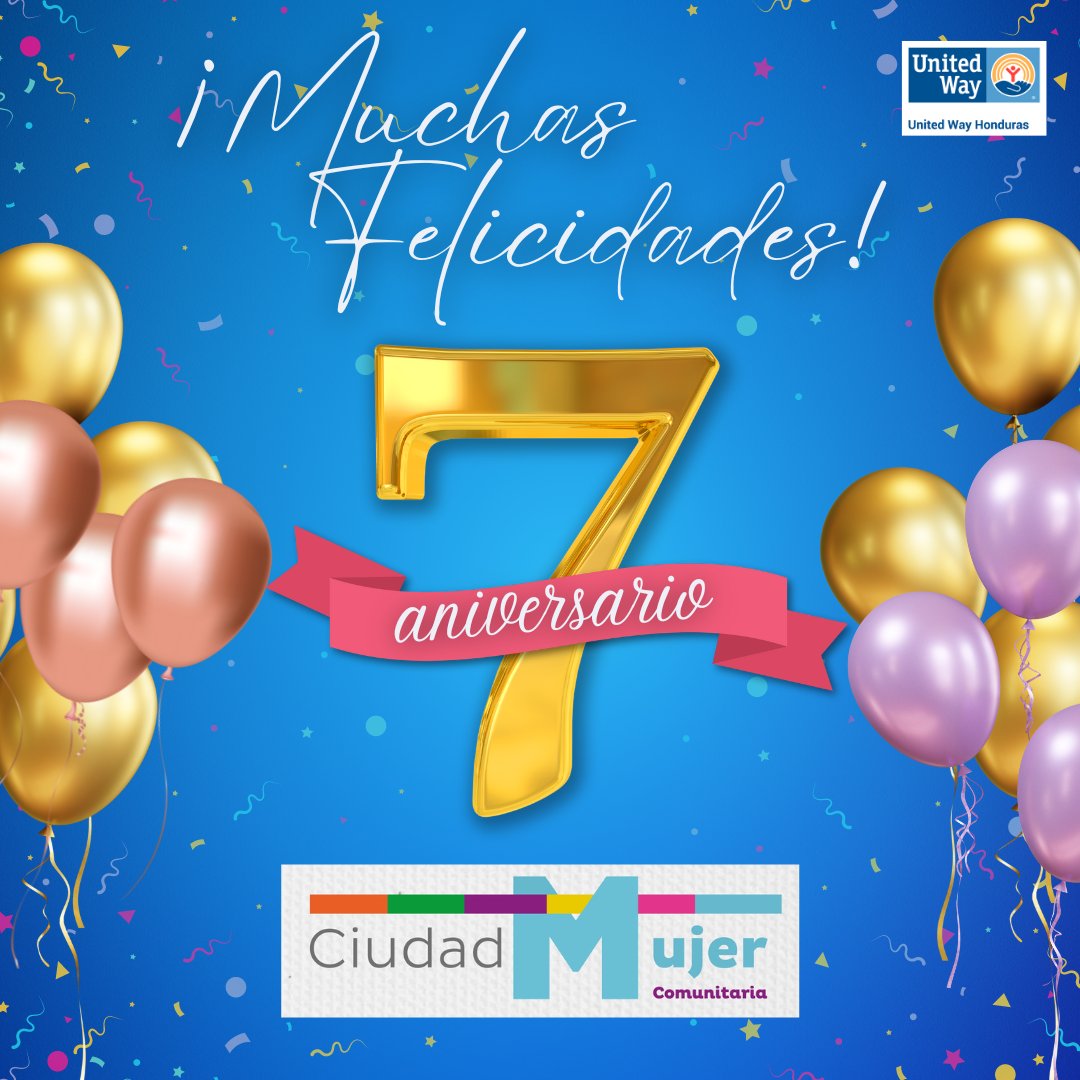 United Way
United Way Honduras

¡Muchas Felicidades!

7
aniversario

Ciudad Mujer
Comunitaria